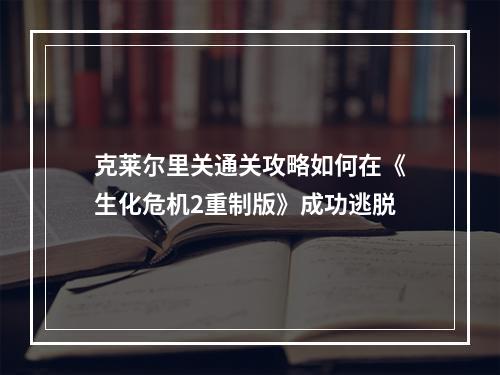 克莱尔里关通关攻略如何在《生化危机2重制版》成功逃脱